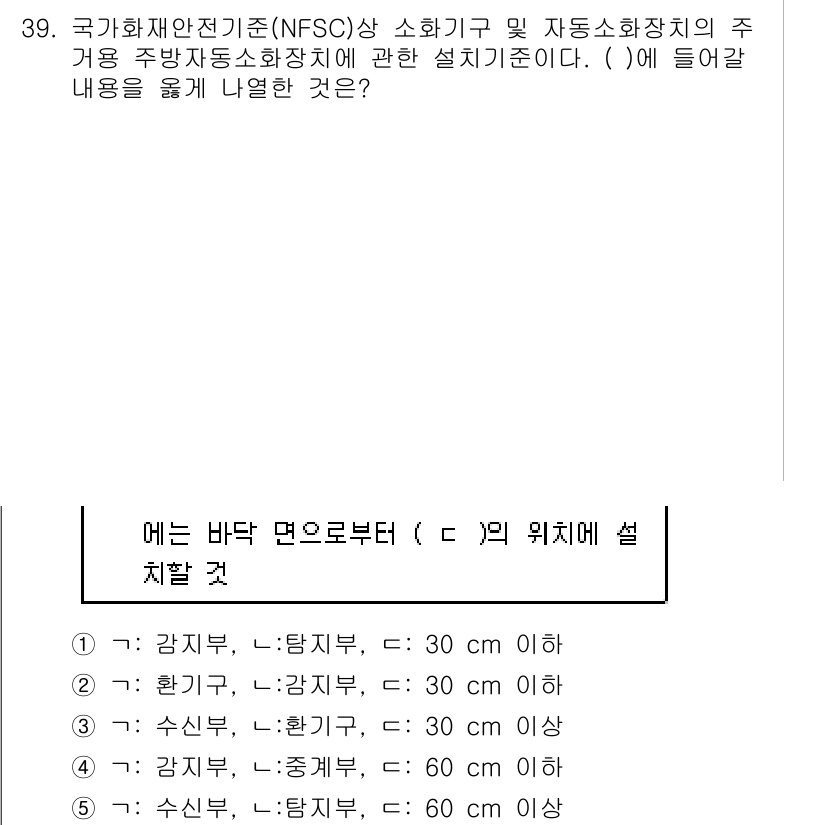 39. 국가화재안전기준(NFSC)상 소화기구 및 자동소화장치의 주거용 주방자동소화장치에 관한 설치기준이다. ( )에 들어갈 내용을 옳게 나열한 것은?

에는 바닥 면으로부터 ( ㄷ )의 위치에 설치할 것

① ㄱ: 감지부, ㄴ:탐지부, ㄷ: 30 cm 이하
② ㄱ: 환기구, ㄴ:감지부, ㄷ: 30 cm 이하
③ ㄱ: 수신부, ㄴ:환기구, ㄷ: 30 cm 이상
④ ㄱ: 감지부, ㄴ:중계부, ㄷ: 60 cm 이하
⑤ ㄱ: 수신부, ㄴ:탐지부, ㄷ: 60 cm 이상